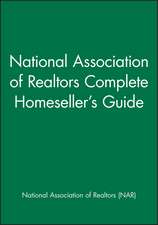 National Association of Realtors Complete Homeseller's Guide

National Association of Realtors (NAR)